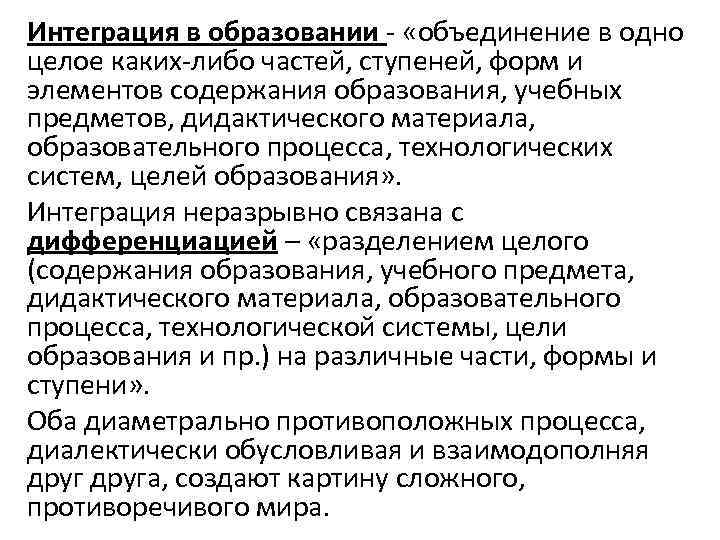 Интеграция в образовании - «объединение в одно целое каких-либо частей, ступеней, форм и элементов содержания образования, учебных предметов, дидактического материала, образовательного процесса, технологических систем, целей образования».

Интеграция неразрывно связана с дифференциацией – «разделением целого (содержания образования, учебного предмета, дидактического материала, образовательного процесса, технологической системы, цели образования и пр.) на различные части, формы и ступени».

Оба диаметрально противоположных процесса, диалектически обусловливая и взаимодополняя друг друга, создают картину сложного, противоречивого мира.